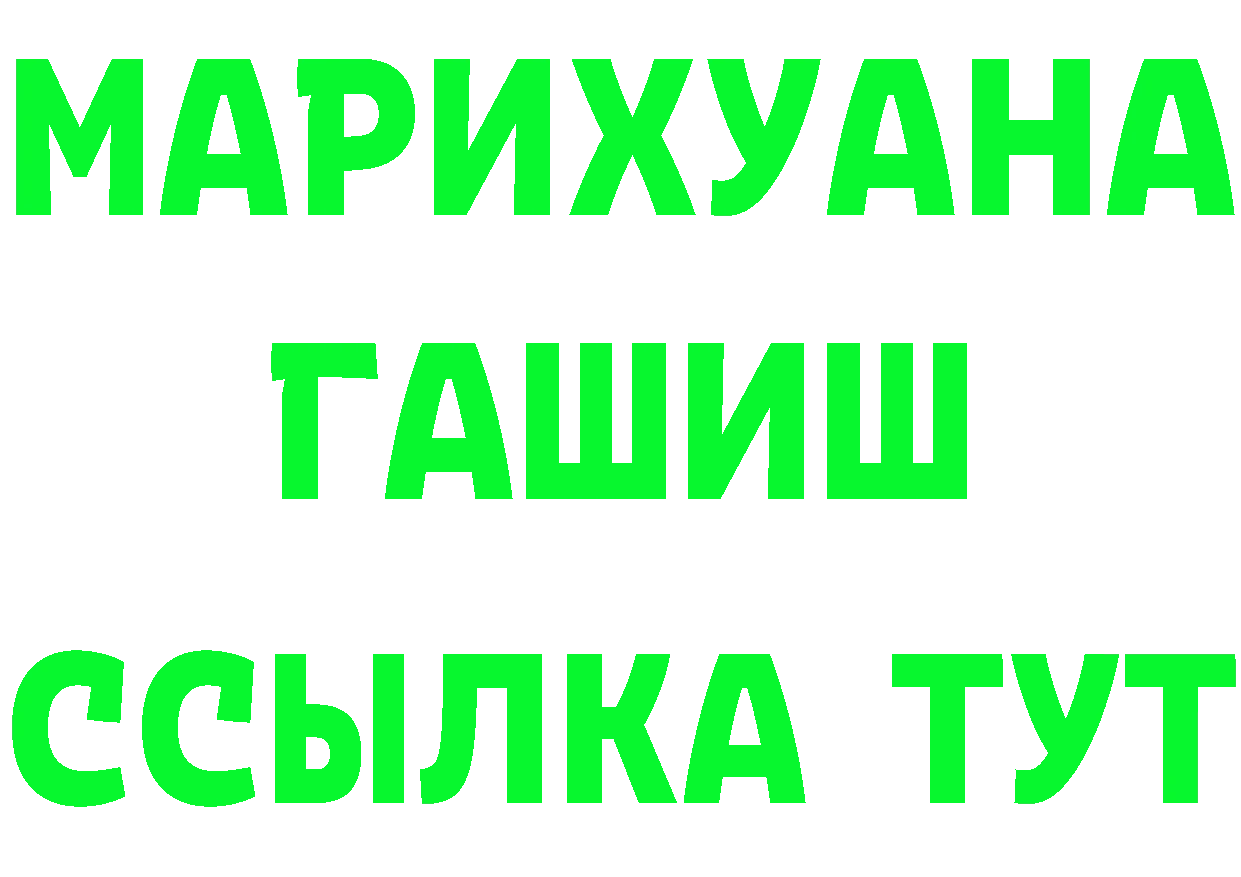 МАРИХУАНА
ГАШИШ
ССЫЛКА ТУТ